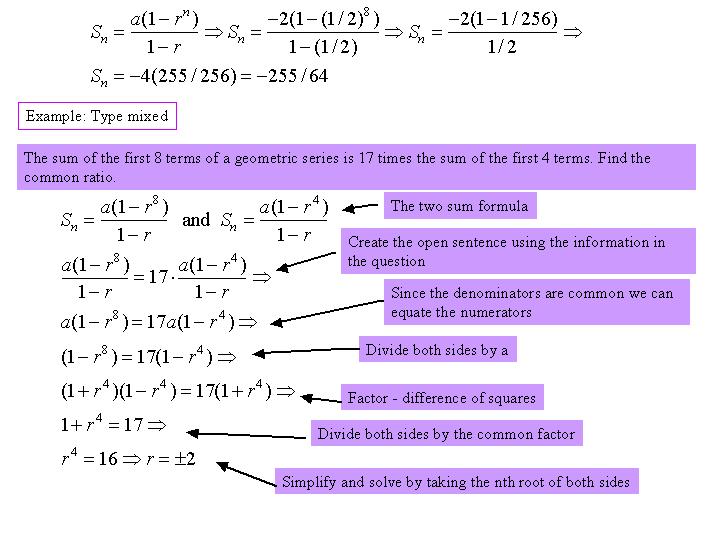 $S_n = \frac{a(1-r^n)}{1-r} \Rightarrow S_n = \frac{-2(1-(1/2)^8)}{1-(1/2)} \Rightarrow S_n = \frac{-2(1-1/256)}{1/2} \Rightarrow$

$S_n = -4(255/256) = -255/64$

Example: Type mixed

The sum of the first 8 terms of a geometric series is 17 times the sum of the first 4 terms. Find the common ratio.

$S_n = \frac{a(1-r^8)}{1-r}$ and $S_n = \frac{a(1-r^4)}{1-r}$

The two sum formula

$\frac{a(1-r^8)}{1-r} = 17 \cdot \frac{a(1-r^4)}{1-r} \Rightarrow$

Create the open sentence using the information in the question

$a(1-r^8) = 17a(1-r^4) \Rightarrow$

Since the denominators are common we can equate the numerators

$(1-r^8) = 17(1-r^4) \Rightarrow$

Divide both sides by a

$(1+r^4)(1-r^4) = 17(1+r^4) \Rightarrow$

Factor - difference of squares

$1+r^4 = 17 \Rightarrow$

Divide both sides by the common factor

$r^4 = 16 \Rightarrow r = \pm 2$

Simplify and solve by taking the nth root of both sides